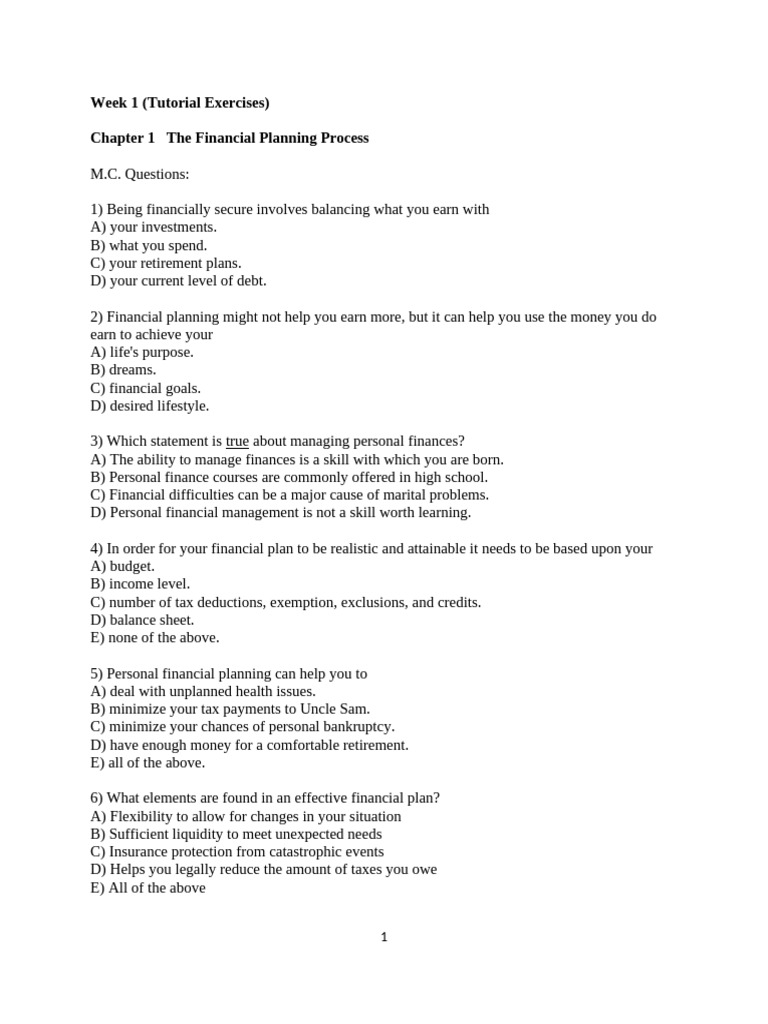 Week 1 (Tutorial Exercises)

Chapter 1   The Financial Planning Process

M.C. Questions:

1) Being financially secure involves balancing what you earn with
A) your investments.
B) what you spend.
C) your retirement plans.
D) your current level of debt.

2) Financial planning might not help you earn more, but it can help you use the money you do earn to achieve your
A) life's purpose.
B) dreams.
C) financial goals.
D) desired lifestyle.

3) Which statement is true about managing personal finances?
A) The ability to manage finances is a skill with which you are born.
B) Personal finance courses are commonly offered in high school.
C) Financial difficulties can be a major cause of marital problems.
D) Personal financial management is not a skill worth learning.

4) In order for your financial plan to be realistic and attainable it needs to be based upon your
A) budget.
B) income level.
C) number of tax deductions, exemption, exclusions, and credits.
D) balance sheet.
E) none of the above.

5) Personal financial planning can help you to
A) deal with unplanned health issues.
B) minimize your tax payments to Uncle Sam.
C) minimize your chances of personal bankruptcy.
D) have enough money for a comfortable retirement.
E) all of the above.

6) What elements are found in an effective financial plan?
A) Flexibility to allow for changes in your situation
B) Sufficient liquidity to meet unexpected needs
C) Insurance protection from catastrophic events
D) Helps you legally reduce the amount of taxes you owe
E) All of the above

1